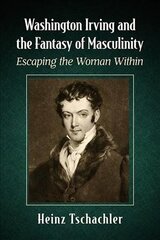 Washington Irving and the Fantasy of Masculinity

Escaping the Woman Within

Heinz Tschachler